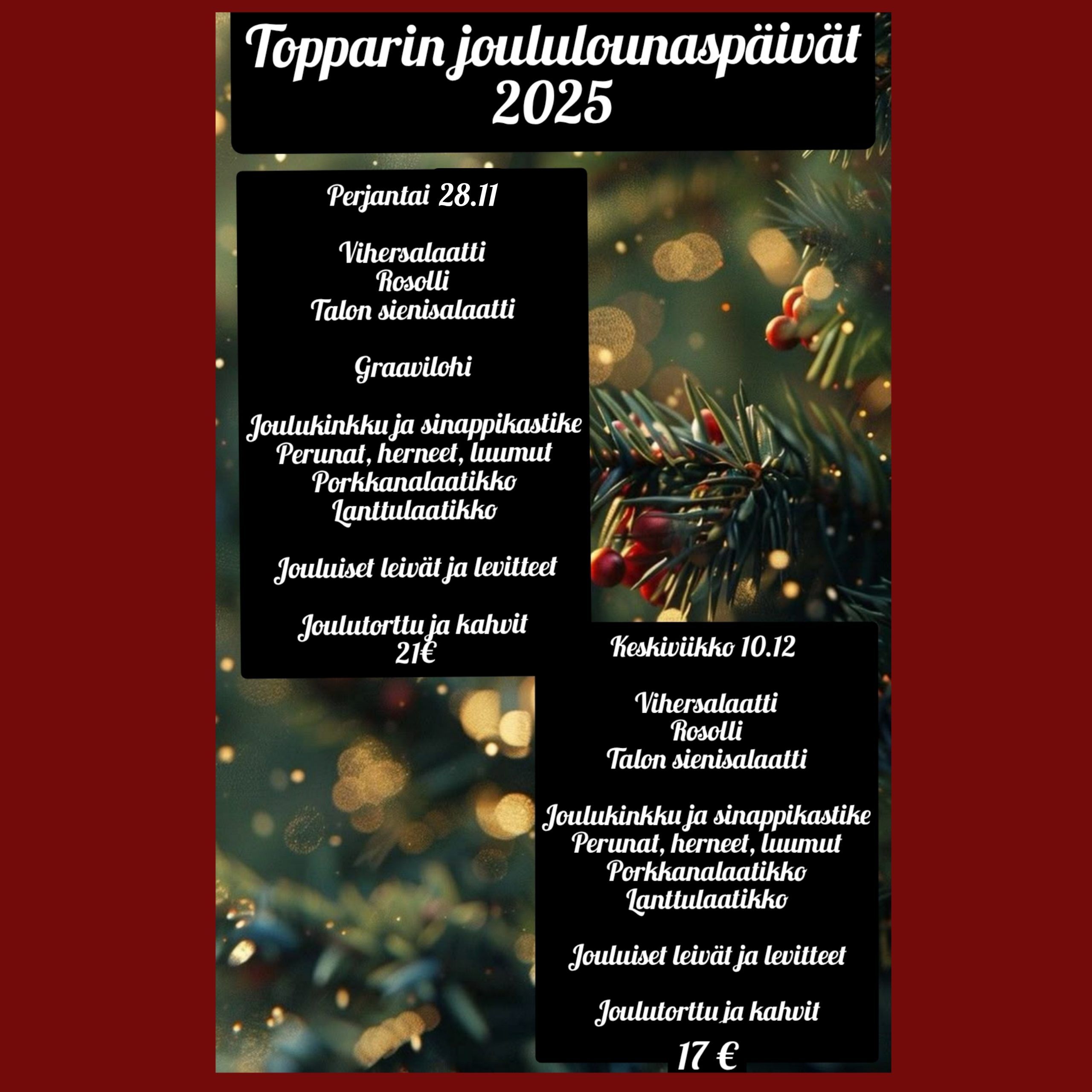 Topparin joululounaspäivät 2025

Perjantai 28.11

Vihersalaatti
Rosolli
Talon sienisalaatti

Graavilohi

Joulukinkku ja sinappikastike
Perunat, herneet, luumut
Porkkanalaatikko
Lanttulaatikko

Jouluiset leivät ja levitteet

Joulutorttu ja kahvit
21€

Keskiviikko 10.12

Vihersalaatti
Rosolli
Talon sienisalaatti

Joulukinkku ja sinappikastike
Perunat, herneet, luumut
Porkkanalaatikko
Lanttulaatikko

Jouluiset leivät ja levitteet

Joulutorttu ja kahvit

17 €